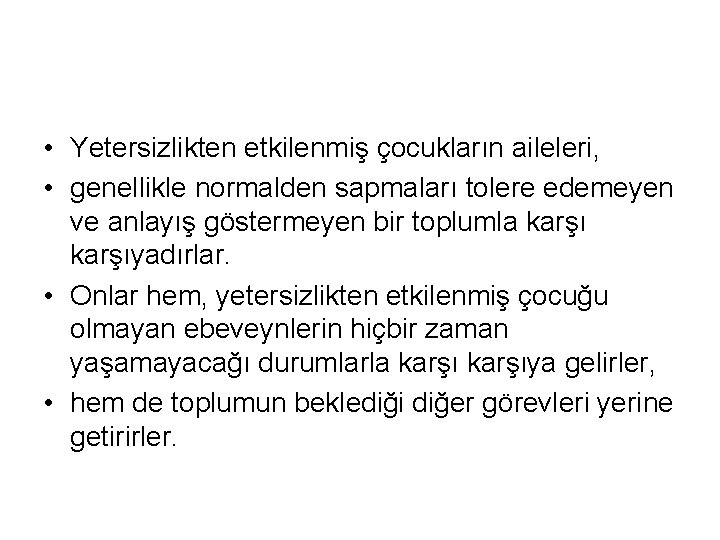 • Yetersizlikten etkilenmiş çocukların aileleri,
• genellikle normalden sapmaları tolere edemeyen ve anlayış göstermeyen bir toplumla karşı karşıyadırlar.
• Onlar hem, yetersizlikten etkilenmiş çocuğu olmayan ebeveynlerin hiçbir zaman yaşamayacağı durumlarla karşı karşıya gelirler,
• hem de toplumun beklediği diğer görevleri yerine getirirler.